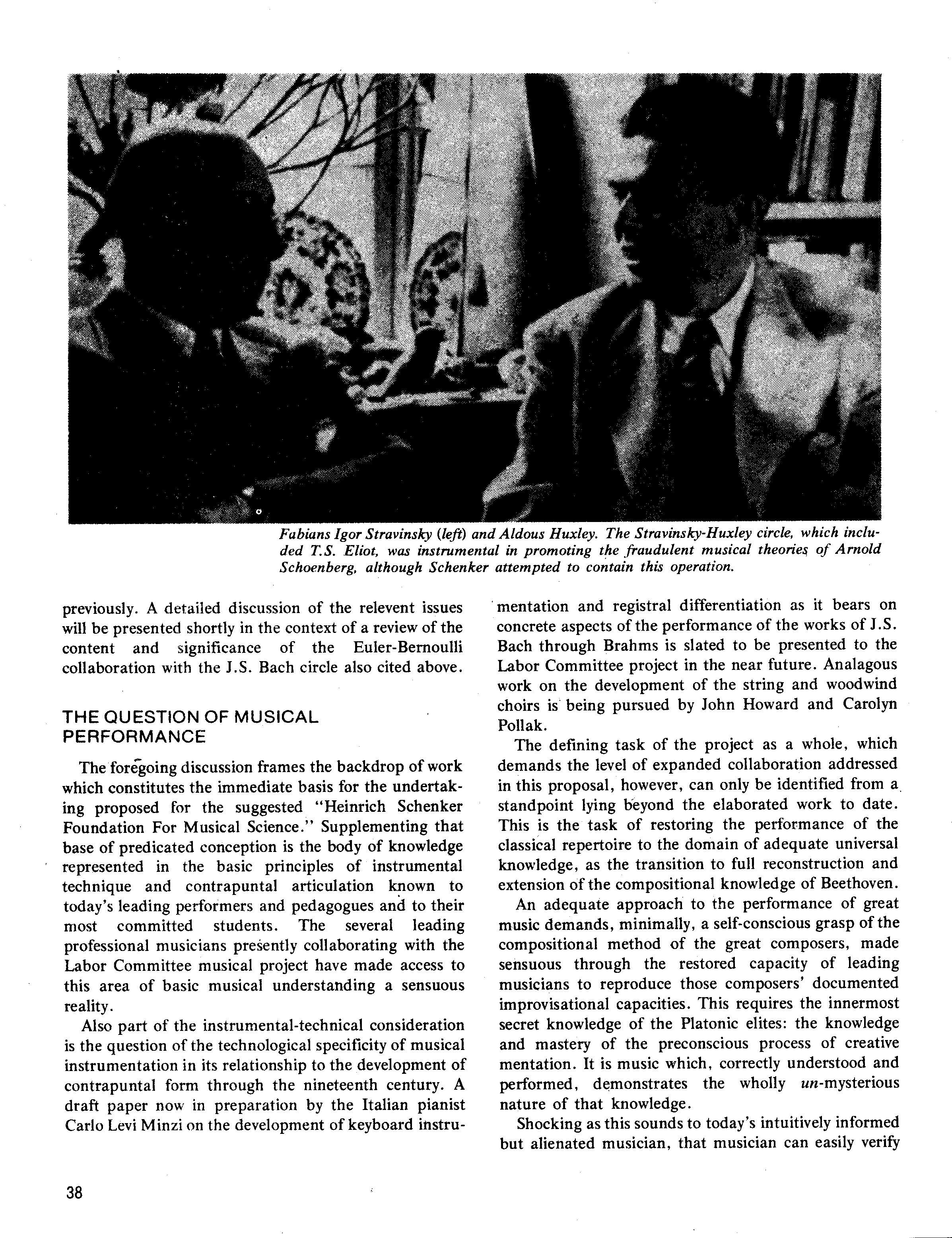 Fabians Igor Stravinsky (left) and Aldous Huxley. The Stravinsky-Huxley circle, which included T.S. Eliot, was instrumental in promoting the fraudulent musical theories of Arnold Schoenberg, although Schenker attempted to contain this operation.

previously. A detailed discussion of the relevent issues will be presented shortly in the context of a review of the content and significance of the Euler-Bernoulli collaboration with the J.S. Bach circle also cited above.

THE QUESTION OF MUSICAL PERFORMANCE

The foregoing discussion frames the backdrop of work which constitutes the immediate basis for the undertaking proposed for the suggested "Heinrich Schenker Foundation For Musical Science." Supplementing that base of predicated conception is the body of knowledge represented in the basic principles of instrumental technique and contrapuntal articulation known to today's leading performers and pedagogues and to their most committed students. The several leading professional musicians presently collaborating with the Labor Committee musical project have made access to this area of basic musical understanding a sensuous reality.

Also part of the instrumental-technical consideration is the question of the technological specificity of musical instrumentation in its relationship to the development of contrapuntal form through the nineteenth century. A draft paper now in preparation by the Italian pianist Carlo Levi Minzi on the development of keyboard instrumentation and registral differentiation as it bears on concrete aspects of the performance of the works of J.S. Bach through Brahms is slated to be presented to the Labor Committee project in the near future. Analagous work on the development of the string and woodwind choirs is being pursued by John Howard and Carolyn Pollak.

The defining task of the project as a whole, which demands the level of expanded collaboration addressed in this proposal, however, can only be identified from a standpoint lying beyond the elaborated work to date. This is the task of restoring the performance of the classical repertoire to the domain of adequate universal knowledge, as the transition to full reconstruction and extension of the compositional knowledge of Beethoven.

An adequate approach to the performance of great music demands, minimally, a self-conscious grasp of the compositional method of the great composers, made sensuous through the restored capacity of leading musicians to reproduce those composers' documented improvisational capacities. This requires the innermost secret knowledge of the Platonic elites: the knowledge and mastery of the preconscious process of creative mentation. It is music which, correctly understood and performed, demonstrates the wholly un-mysterious nature of that knowledge.

Shocking as this sounds to today's intuitively informed but alienated musician, that musician can easily verify

38